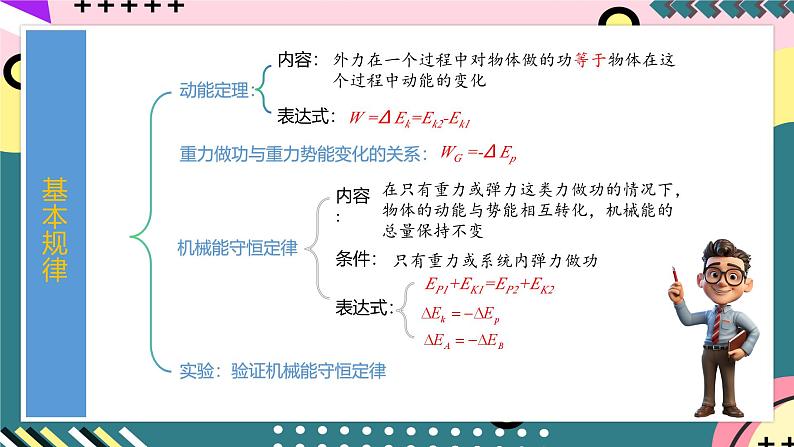 基本规律

动能定理：

内容：外力在一个过程中对物体做的功等于物体在这个过程中动能的变化

表达式：$W=\Delta E_k=E_{k2}-E_{k1}$

重力做功与重力势能变化的关系：$W_G=-\Delta E_p$

机械能守恒定律

内容：在只有重力或弹力这类力做功的情况下，物体的动能与势能相互转化，机械能的总量保持不变

条件：只有重力或系统内弹力做功

表达式：

$E_{P1}+E_{K1}=E_{P2}+E_{K2}$

$\Delta E_k=-\Delta E_p$

$\Delta E_A=-\Delta E_B$

实验：验证机械能守恒定律